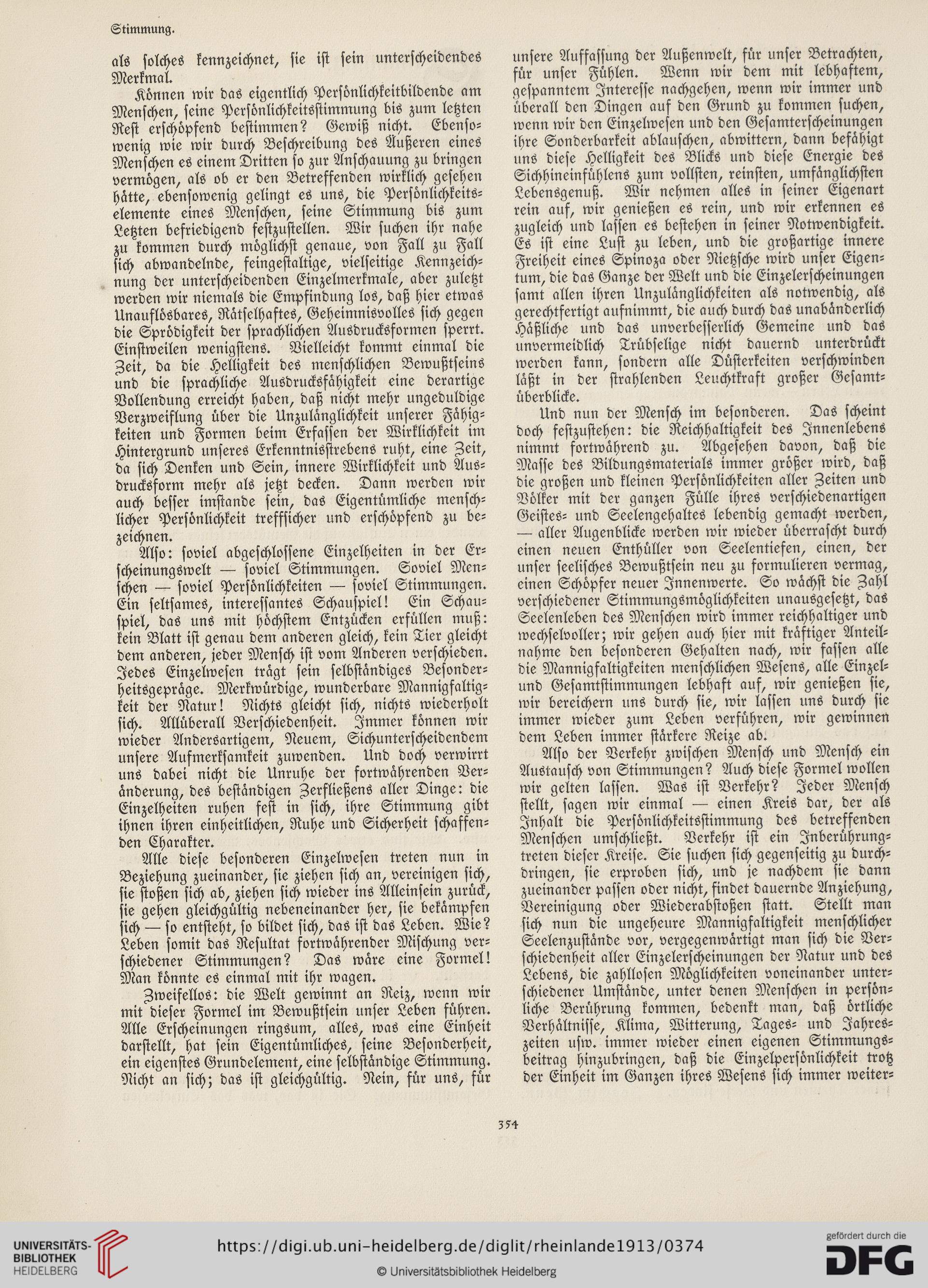 Stimmung.

als solches kennzeichnet, sie ist sein unterscheidendes Merkmal.

Können wir das eigentlich Persönlichkeitbildende am Menschen, seine Persönlichkeitsstimmung bis zum letzten Rest erschöpfend bestimmen? Gewiß nicht. Ebensowenig wie wir durch Beschreibung des Äußeren eines Menschen es einem Dritten so zur Anschauung zu bringen vermögen, als ob er den Betreffenden wirklich gesehen hätte, ebensowenig gelingt es uns, die Persönlichkeitselemente eines Menschen, seine Stimmung bis zum Letzten befriedigend festzustellen. Wir suchen ihr nahe zu kommen durch möglichst genaue, von Fall zu Fall sich abwandelnde, feingestaltige, vielseitige Kennzeichnung der unterscheidenden Einzelmerkmale, aber zuletzt werden wir niemals die Empfindung los, daß hier etwas Unauflösbares, Rätselhaftes, Geheimnisvolles sich gegen die Sprödigkeit der sprachlichen Ausdrucksformen sperrt. Einstweilen wenigstens. Vielleicht kommt einmal die Zeit, da die Helligkeit des menschlichen Bewußtseins und die sprachliche Ausdrucksfähigkeit eine derartige Vollendung erreicht haben, daß nicht mehr ungeduldige Verzweiflung über die Unzulänglichkeit unserer Fähigkeiten und Formen beim Erfassen der Wirklichkeit im Hintergrund unseres Erkenntnisstrebens ruht, eine Zeit, da sich Denken und Sein, innere Wirklichkeit und Ausdrucksform mehr als jetzt decken. Dann werden wir auch besser imstande sein, das Eigentümliche menschlicher Persönlichkeit treffsicher und erschöpfend zu bezeichnen.

Also: soviel abgeschlossene Einzelheiten in der Erscheinungswelt — soviel Stimmungen. Soviel Menschen — soviel Persönlichkeiten — soviel Stimmungen. Ein seltsames, interessantes Schauspiel! Ein Schauspiel, das uns mit höchstem Entzücken erfüllen muß: kein Blatt ist genau dem anderen gleich, kein Tier gleicht dem anderen, jeder Mensch ist vom Anderen verschieden. Jedes Einzelwesen trägt sein selbständiges Besonderheitsgepräge. Merkwürdige, wunderbare Mannigfaltigkeit der Natur! Nichts gleicht sich, nichts wiederholt sich. Allüberall Verschiedenheit. Immer können wir wieder Andersartigem, Neuem, Sichunterscheidendem unsere Aufmerksamkeit zuwenden. Und doch verwirrt uns dabei nicht die Unruhe der fortwährenden Veränderung, des beständigen Zerfließens aller Dinge: die Einzelheiten ruhen fest in sich, ihre Stimmung gibt ihnen ihren einheitlichen, Ruhe und Sicherheit schaffenden Charakter.

Alle diese besonderen Einzelwesen treten nun in Beziehung zueinander, sie ziehen sich an, vereinigen sich, sie stoßen sich ab, ziehen sich wieder ins Alleinsein zurück, sie gehen gleichgültig nebeneinander her, sie bekämpfen sich — so entsteht, so bildet sich, das ist das Leben. Wie? Leben somit das Resultat fortwährender Mischung verschiedener Stimmungen? Das wäre eine Formel! Man könnte es einmal mit ihr wagen.

Zweifellos: die Welt gewinnt an Reiz, wenn wir mit dieser Formel im Bewußtsein unser Leben führen. Alle Erscheinungen ringsum, alles, was eine Einheit darstellt, hat sein Eigentümliches, seine Besonderheit, ein eigenstes Grundelement, eine selbständige Stimmung. Nicht an sich; das ist gleichgültig. Nein, für uns, für unsere Auffassung der Außenwelt, für unser Betrachten, für unser Fühlen. Wenn wir dem mit lebhaftem, gespanntem Interesse nachgehen, wenn wir immer und überall den Dingen auf den Grund zu kommen suchen, wenn wir den Einzelwesen und den Gesamterscheinungen ihre Sonderbarkeit ablauschen, abwittern, dann befähigt uns diese Helligkeit des Blicks und diese Energie des Sichhineinfühlens zum vollsten, reinsten, umfänglichsten Lebensgenuß. Wir nehmen alles in seiner Eigenart rein auf, wir genießen es rein, und wir erkennen es zugleich und lassen es bestehen in seiner Notwendigkeit. Es ist eine Lust zu leben, und die großartige innere Freiheit eines Spinoza oder Nietzsche wird unser Eigentum, die das Ganze der Welt und die Einzelerscheinungen samt allen ihren Unzulänglichkeiten als notwendig, als gerechtfertigt aufnimmt, die auch durch das unabänderlich Häßliche und das unverbesserlich Gemeine und das unvermeidlich Trübselige nicht dauernd unterdrückt werden kann, sondern alle Düsterkeiten verschwinden läßt in der strahlenden Leuchtkraft großer Gesamtüberblicke.

Und nun der Mensch im besonderen. Das scheint doch festzustehen: die Reichhaltigkeit des Innenlebens nimmt fortwährend zu. Abgesehen davon, daß die Masse des Bildungsmaterials immer größer wird, daß die großen und kleinen Persönlichkeiten aller Zeiten und Völker mit der ganzen Fülle ihres verschiedenartigen Geistes- und Seelengehaltes lebendig gemacht werden, — aller Augenblicke werden wir wieder überrascht durch einen neuen Enthüller von Seelentiefen, einen, der unser seelisches Bewußtsein neu zu formulieren vermag, einen Schöpfer neuer Innenwerte. So wächst die Zahl verschiedener Stimmungsmöglichkeiten unausgesetzt, das Seelenleben des Menschen wird immer reichhaltiger und wechselvoller; wir gehen auch hier mit kräftiger Anteilnahme den besonderen Gehalten nach, wir fassen alle die Mannigfaltigkeiten menschlichen Wesens, alle Einzel- und Gesamtstimmungen lebhaft auf, wir genießen sie, wir bereichern uns durch sie, wir lassen uns durch sie immer wieder zum Leben verführen, wir gewinnen dem Leben immer stärkere Reize ab.

Also der Verkehr zwischen Mensch und Mensch ein Austausch von Stimmungen? Auch diese Formel wollen wir gelten lassen. Was ist Verkehr? Jeder Mensch stellt, sagen wir einmal — einen Kreis dar, der als Inhalt die Persönlichkeitsstimmung des betreffenden Menschen umschließt. Verkehr ist ein Inberührungtreten dieser Kreise. Sie suchen sich gegenseitig zu durchdringen, sie erproben sich, und je nachdem sie dann zueinander passen oder nicht, findet dauernde Anziehung, Vereinigung oder Wiederabstoßen statt. Stellt man sich nun die ungeheure Mannigfaltigkeit menschlicher Seelenzustände vor, vergegenwärtigt man sich die Verschiedenheit aller Einzelerscheinungen der Natur und des Lebens, die zahllosen Möglichkeiten voneinander unterschiedener Umstände, unter denen Menschen in persönliche Berührung kommen, bedenkt man, daß örtliche Verhältnisse, Klima, Witterung, Tages- und Jahreszeiten usw. immer wieder einen eigenen Stimmungsbeitrag hinzubringen, daß die Einzelpersönlichkeit trotz der Einheit im Ganzen ihres Wesens sich immer weiter-

354

UNIVERSITÄTS-BIBLIOTHEK HEIDELBERG
https://digi.ub.uni-heidelberg.de/diglit/rheinlande1913/0374
© Universitätsbibliothek Heidelberg
gefördert durch die DFG